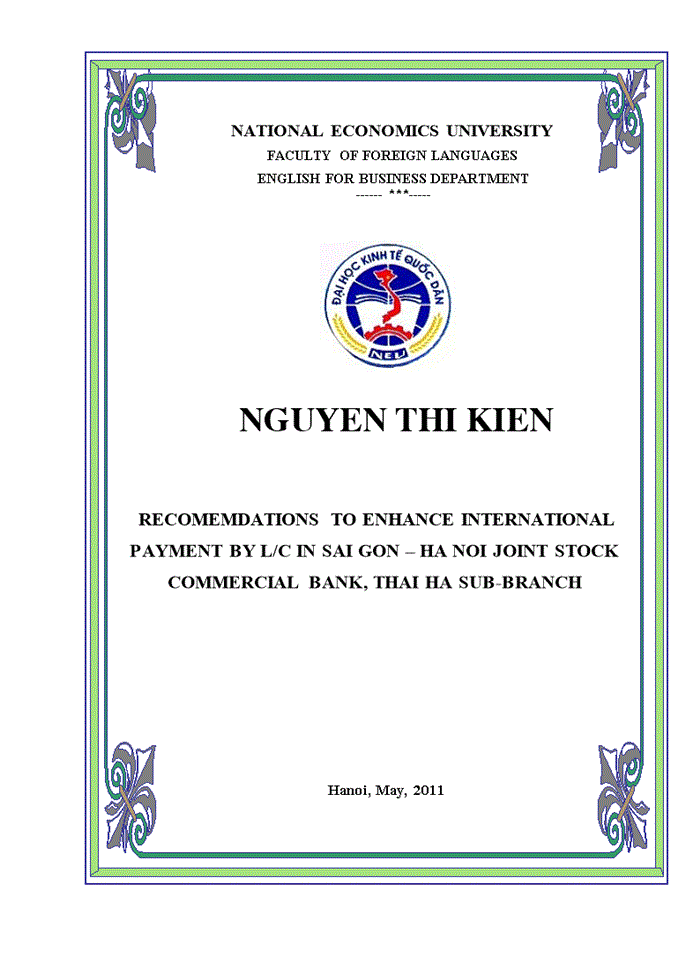 NATIONAL ECONOMICS UNIVERSITY
FACULTY OF FOREIGN LANGUAGES
ENGLISH FOR BUSINESS DEPARTMENT
------ ***-----

ĐẠI HỌC KINH TẾ QUỐC DÂN
NEU

NGUYEN THI KIEN

RECOMEMDATIONS TO ENHANCE INTERNATIONAL PAYMENT BY L/C IN SAI GON – HA NOI JOINT STOCK COMMERCIAL BANK, THAI HA SUB-BRANCH

Hanoi, May, 2011